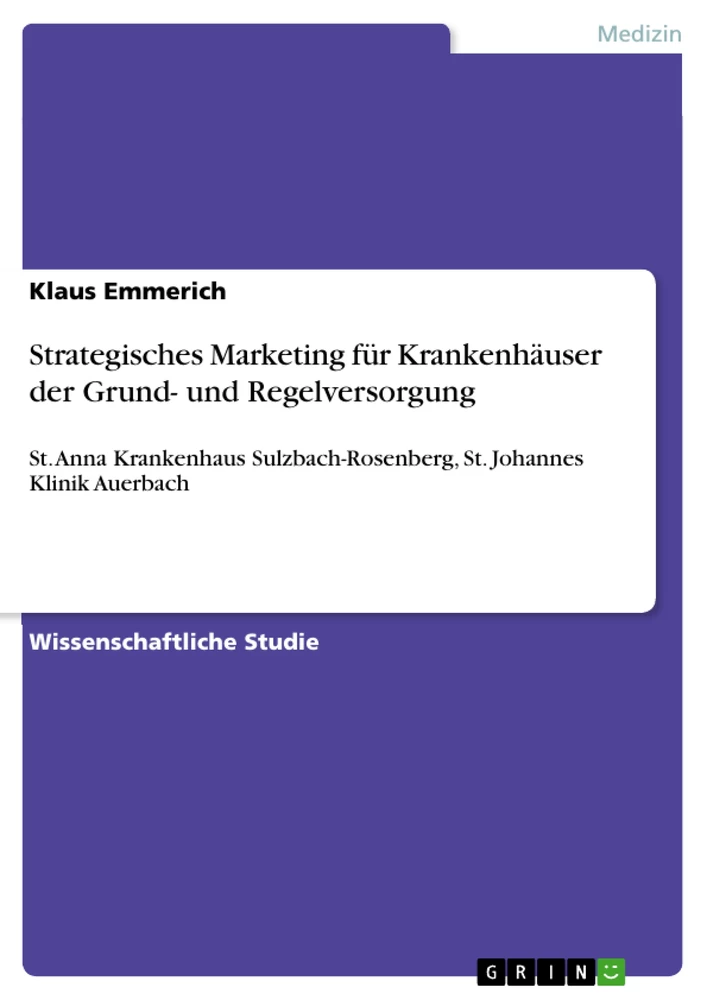 Medizin

Klaus Emmerich

Strategisches Marketing für Krankenhäuser der Grund- und Regelversorgung

St. Anna Krankenhaus Sulzbach-Rosenberg, St. Johannes Klinik Auerbach

Wissenschaftliche Studie

GRIN